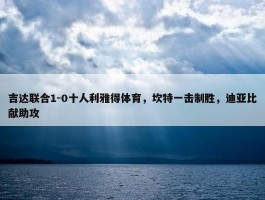 吉达联合1-0十人利雅得体育，坎特一击制胜，迪亚比献助攻